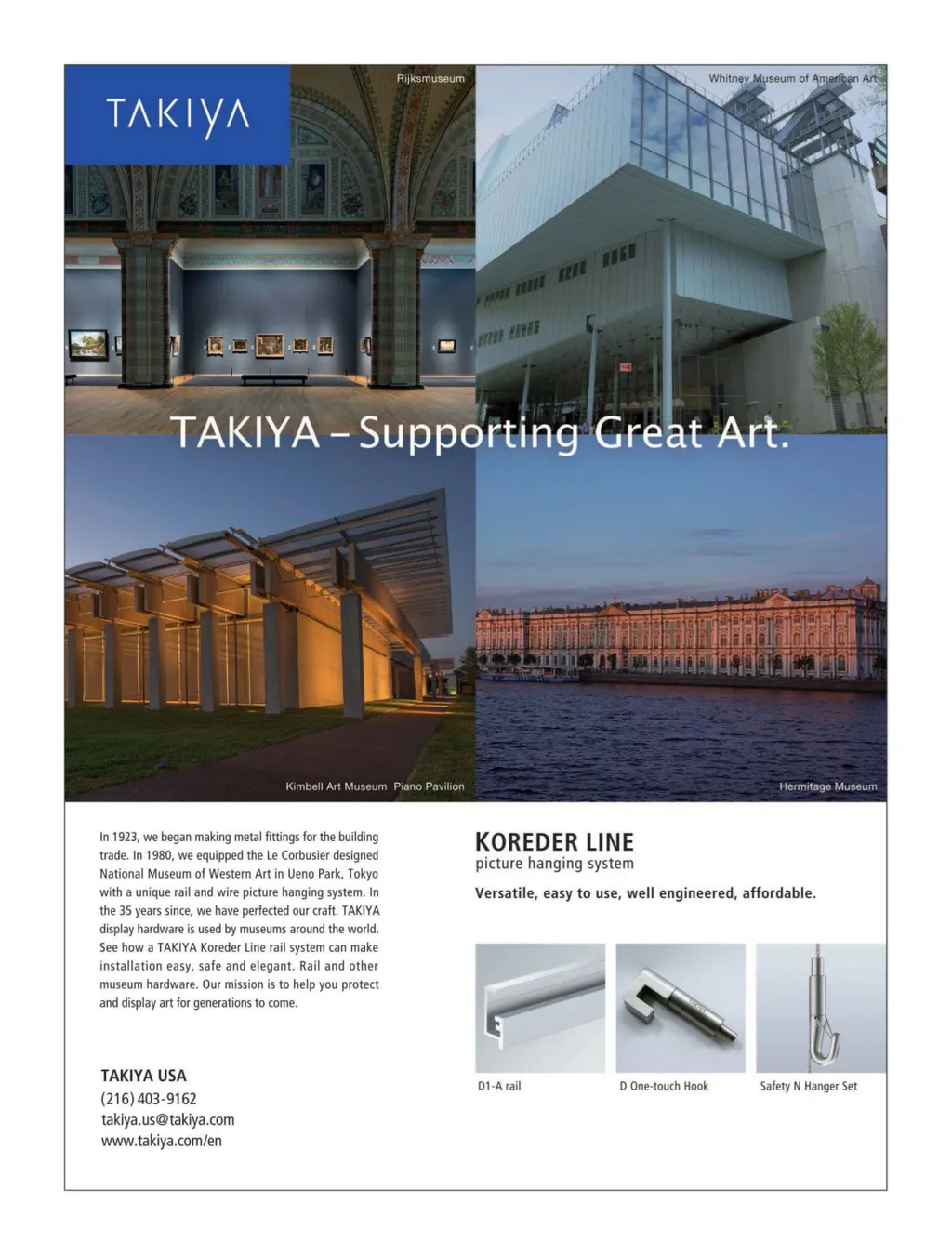 TAKIYA

Rijksmuseum

Whitney Museum of American Art

TAKIYA – Supporting Great Art.

Kimbell Art Museum Piano Pavilion

Hermitage Museum

In 1923, we began making metal fittings for the building trade. In 1980, we equipped the Le Corbusier designed National Museum of Western Art in Ueno Park, Tokyo with a unique rail and wire picture hanging system. In the 35 years since, we have perfected our craft. TAKIYA display hardware is used by museums around the world. See how a TAKIYA Koreder Line rail system can make installation easy, safe and elegant. Rail and other museum hardware. Our mission is to help you protect and display art for generations to come.

TAKIYA USA
(216) 403-9162
takiya.us@takiya.com
www.takiya.com/en

KOREDER LINE
picture hanging system

Versatile, easy to use, well engineered, affordable.

D1-A rail

D One-touch Hook

Safety N Hanger Set